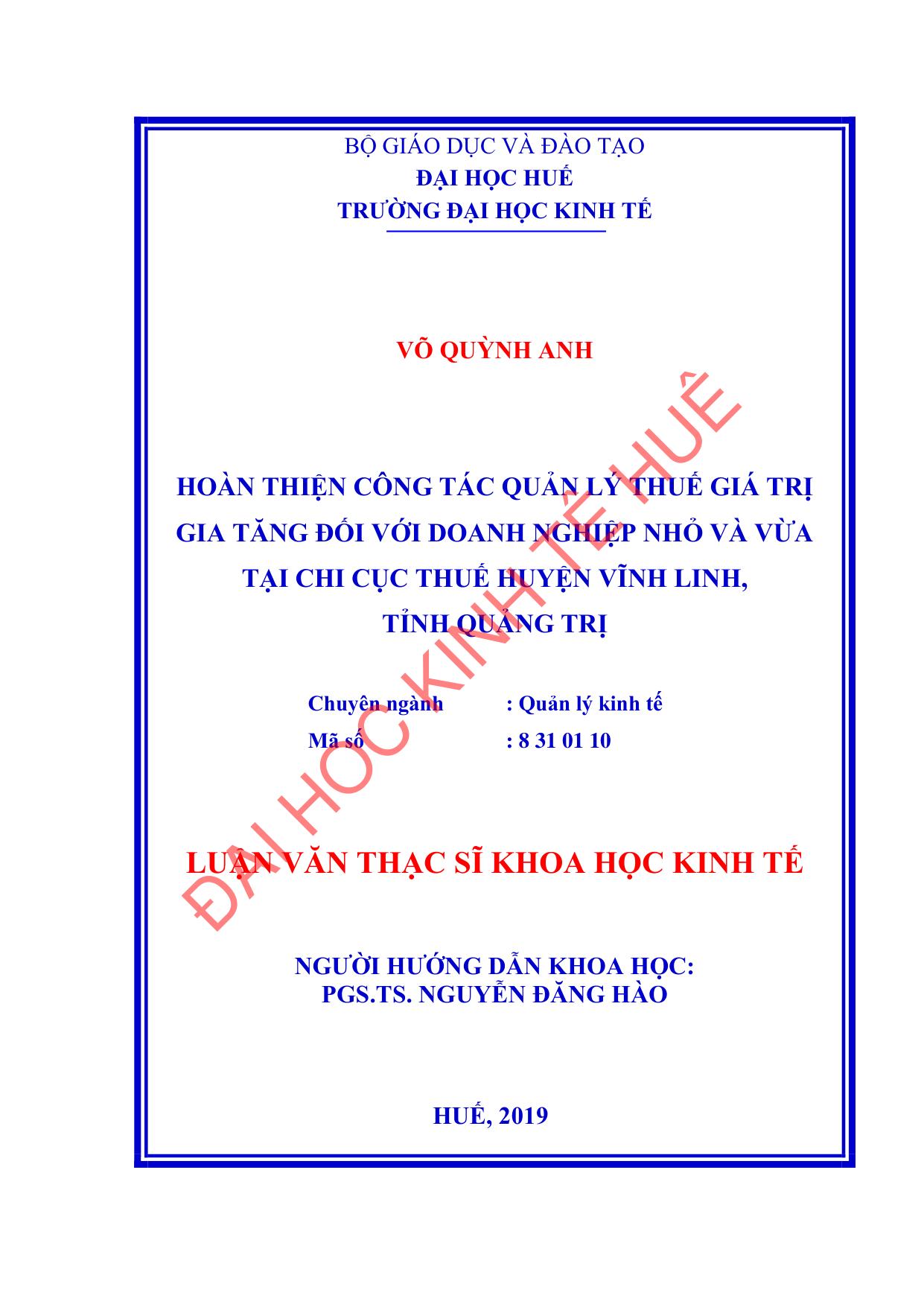 BỘ GIÁO DỤC VÀ ĐÀO TẠO
ĐẠI HỌC HUẾ
TRƯỜNG ĐẠI HỌC KINH TẾ

VÕ QUỲNH ANH

HOÀN THIỆN CÔNG TÁC QUẢN LÝ THUẾ GIÁ TRỊ GIA TĂNG ĐỐI VỚI DOANH NGHIỆP NHỎ VÀ VỪA TẠI CHI CỤC THUẾ HUYỆN VĨNH LINH, TỈNH QUẢNG TRỊ

Chuyên ngành : Quản lý kinh tế
Mã số : 8 31 01 10

LUẬN VĂN THẠC SĨ KHOA HỌC KINH TẾ

NGƯỜI HƯỚNG DẪN KHOA HỌC:
PGS.TS. NGUYỄN ĐĂNG HÀO

HUẾ, 2019

ĐẠI HỌC KINH TẾ HUẾ